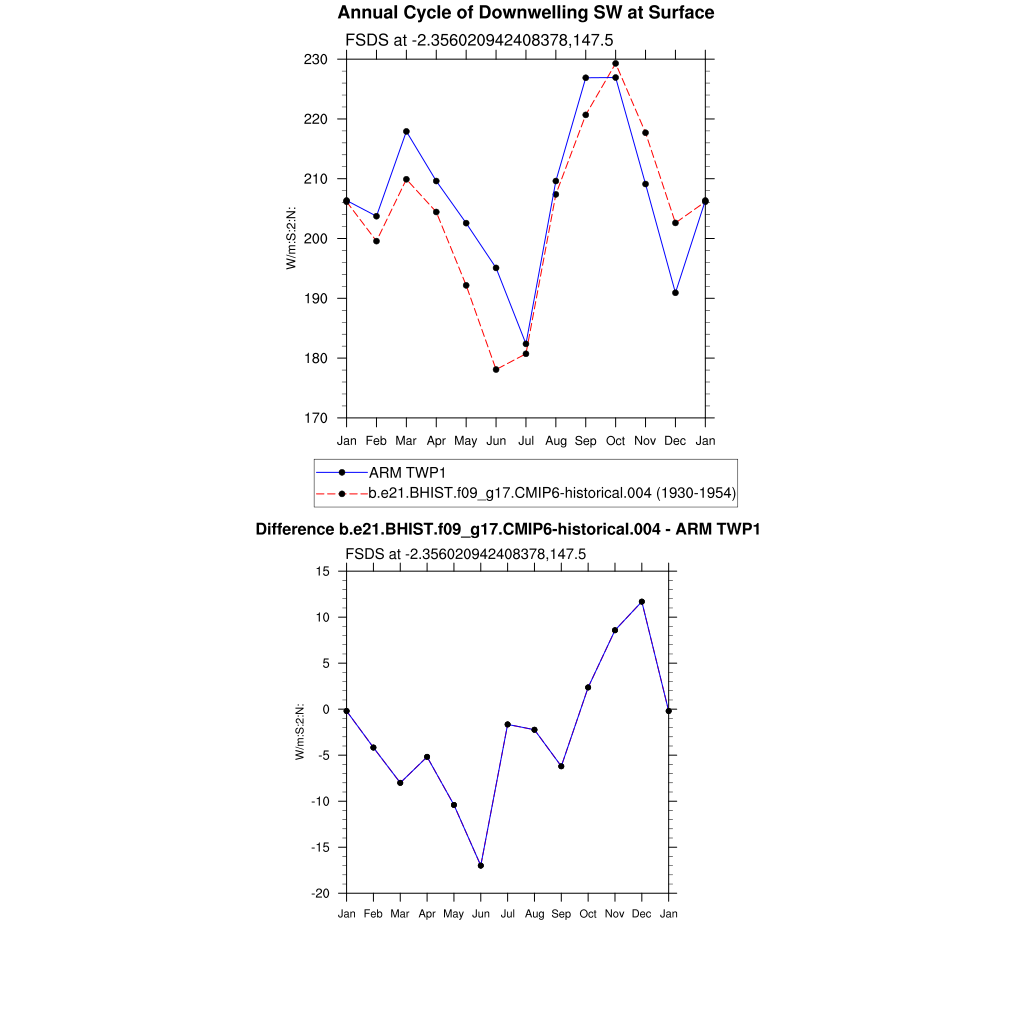 Annual Cycle of Downwelling SW at Surface

FSDS at -2.356020942408378,147.5

W/m:S:2:N:

230
220
210
200
190
180
170

Jan Feb Mar Apr May Jun Jul Aug Sep Oct Nov Dec Jan

ARM TWP1
b.e21.BHIST.f09_g17.CMIP6-historical.004 (1930-1954)

Difference b.e21.BHIST.f09_g17.CMIP6-historical.004 - ARM TWP1

FSDS at -2.356020942408378,147.5

W/m:S:2:N:

15
10
5
0
-5
-10
-15
-20

Jan Feb Mar Apr May Jun Jul Aug Sep Oct Nov Dec Jan